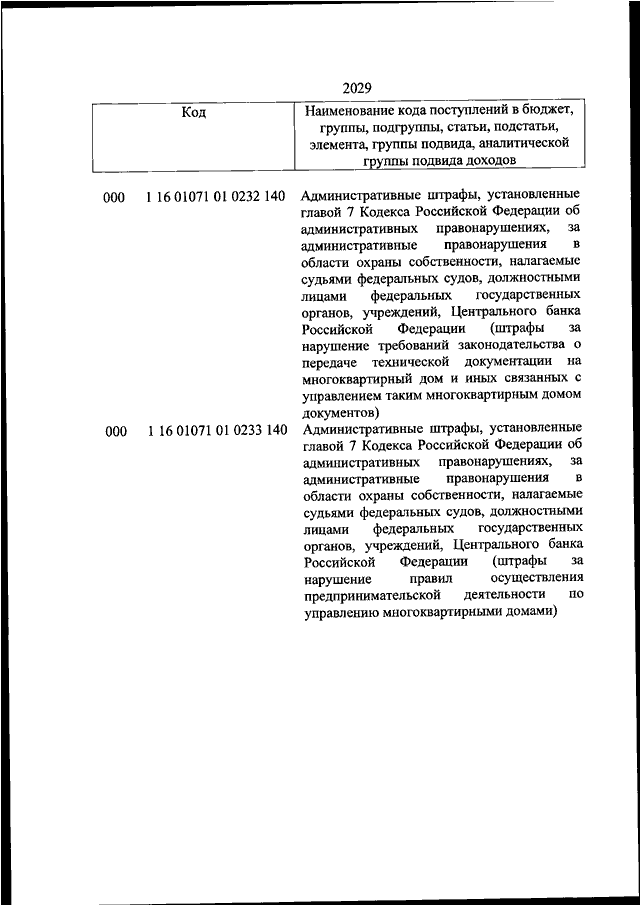 2029

| Код | Наименование кода поступлений в бюджет, группы, подгруппы, статьи, подстатьи, элемента, группы подвида, аналитической группы подвида доходов |
|---|---|
| 000 1 16 01071 01 0232 140 | Административные штрафы, установленные главой 7 Кодекса Российской Федерации об административных правонарушениях, за административные правонарушения в области охраны собственности, налагаемые судьями федеральных судов, должностными лицами федеральных государственных органов, учреждений, Центрального банка Российской Федерации (штрафы за нарушение требований законодательства о передаче технической документации на многоквартирный дом и иных связанных с управлением таким многоквартирным домом документов) |
| 000 1 16 01071 01 0233 140 | Административные штрафы, установленные главой 7 Кодекса Российской Федерации об административных правонарушениях, за административные правонарушения в области охраны собственности, налагаемые судьями федеральных судов, должностными лицами федеральных государственных органов, учреждений, Центрального банка Российской Федерации (штрафы за нарушение правил осуществления предпринимательской деятельности по управлению многоквартирными домами) |